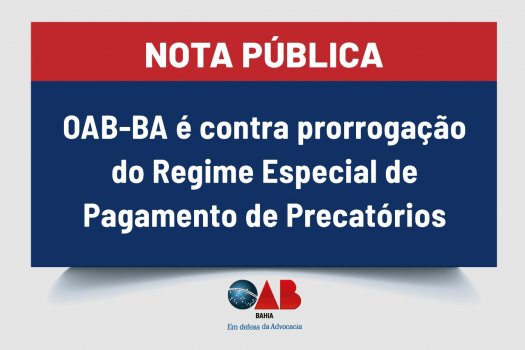 NOTA PÚBLICA

OAB-BA é contra prorrogação do Regime Especial de Pagamento de Precatórios

OAB
BAHIA
Em defesa da Advocacia